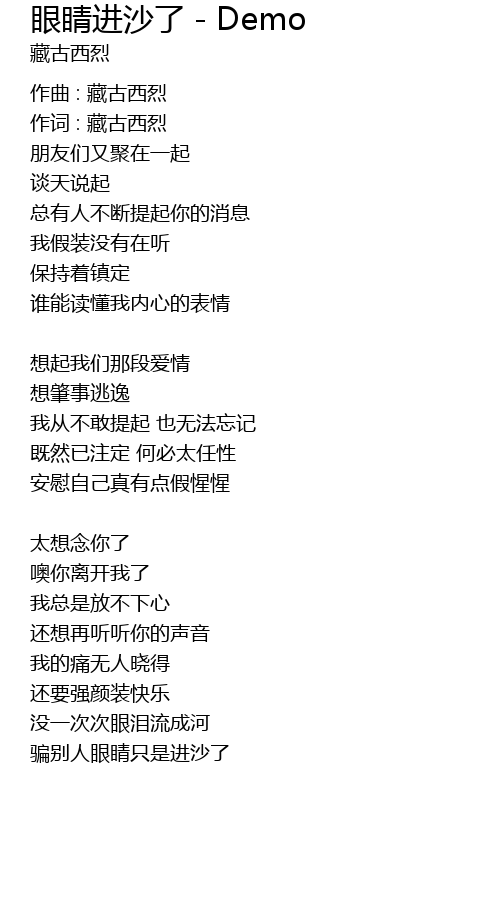 眼睛进沙了 - Demo
藏古西烈

作曲 : 藏古西烈
作词 : 藏古西烈
朋友们又聚在一起
谈天说起
总有人不断提起你的消息
我假装没有在听
保持着镇定
谁能读懂我内心的表情

想起我们那段爱情
想肇事逃逸
我从不敢提起 也无法忘记
既然已注定 何必太任性
安慰自己真有点假惺惺

太想念你了
噢你离开我了
我总是放不下心
还想再听听你的声音
我的痛无人晓得
还要强颜装快乐
没一次次眼泪流成河
骗别人眼睛只是进沙了